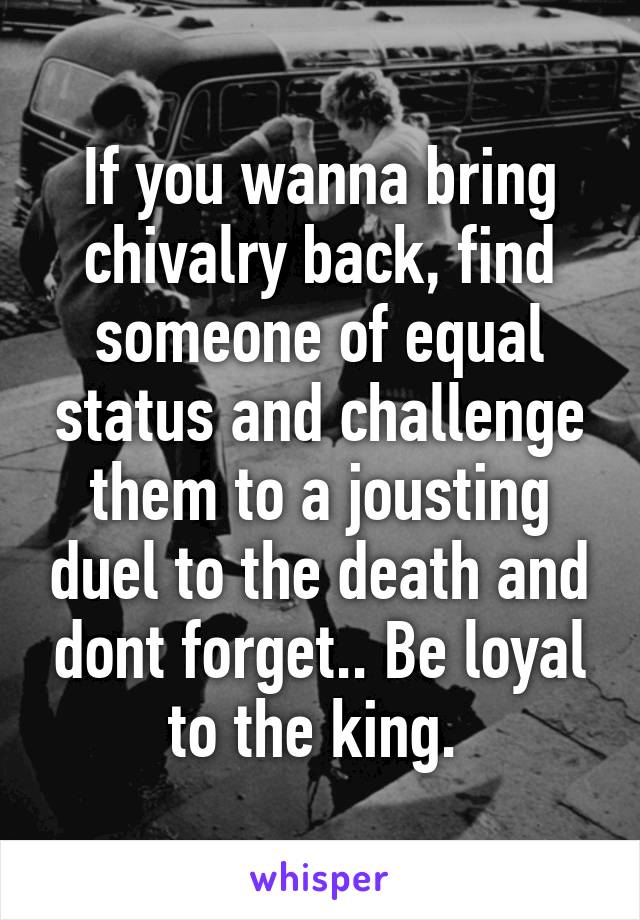 If you wanna bring chivalry back, find someone of equal status and challenge them to a jousting duel to the death and dont forget.. Be loyal to the king.

whisper